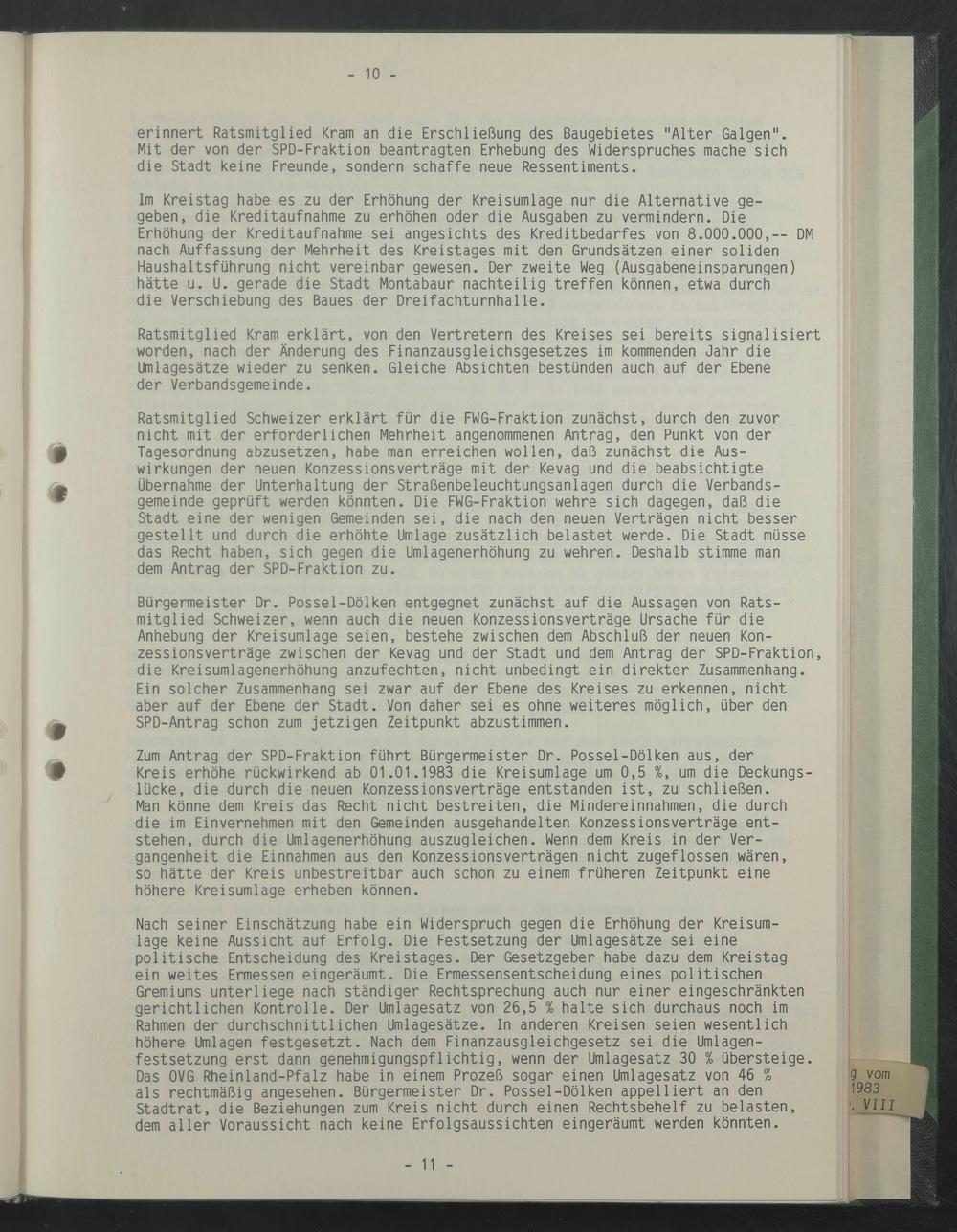 - 10 -

erinnert Ratsmitglied Kram an die Erschließung des Baugebietes "Alter Galgen". Mit der von der SPD-Fraktion beantragten Erhebung des Widerspruches mache sich die Stadt keine Freunde, sondern schaffe neue Ressentiments.

Im Kreistag habe es zu der Erhöhung der Kreisumlage nur die Alternative gegeben, die Kreditaufnahme zu erhöhen oder die Ausgaben zu vermindern. Die Erhöhung der Kreditaufnahme sei angesichts des Kreditbedarfes von 8.000.000,-- DM nach Auffassung der Mehrheit des Kreistages mit den Grundsätzen einer soliden Haushaltsführung nicht vereinbar gewesen. Der zweite Weg (Ausgabeneinsparungen) hätte u. U. gerade die Stadt Montabaur nachteilig treffen können, etwa durch die Verschiebung des Baues der Dreifachturnhalle.

Ratsmitglied Kram erklärt, von den Vertretern des Kreises sei bereits signalisiert worden, nach der Änderung des Finanzausgleichsgesetzes im kommenden Jahr die Umlagesätze wieder zu senken. Gleiche Absichten bestünden auch auf der Ebene der Verbandsgemeinde.

Ratsmitglied Schweizer erklärt für die FWG-Fraktion zunächst, durch den zuvor nicht mit der erforderlichen Mehrheit angenommenen Antrag, den Punkt von der Tagesordnung abzusetzen, habe man erreichen wollen, daß zunächst die Auswirkungen der neuen Konzessionsverträge mit der Kevag und die beabsichtigte Übernahme der Unterhaltung der Straßenbeleuchtungsanlagen durch die Verbandsgemeinde geprüft werden könnten. Die FWG-Fraktion wehre sich dagegen, daß die Stadt eine der wenigen Gemeinden sei, die nach den neuen Verträgen nicht besser gestellt und durch die erhöhte Umlage zusätzlich belastet werde. Die Stadt müsse das Recht haben, sich gegen die Umlagenerhöhung zu wehren. Deshalb stimme man dem Antrag der SPD-Fraktion zu.

Bürgermeister Dr. Possel-Dölken entgegnet zunächst auf die Aussagen von Ratsmitglied Schweizer, wenn auch die neuen Konzessionsverträge Ursache für die Anhebung der Kreisumlage seien, bestehe zwischen dem Abschluß der neuen Konzessionsverträge zwischen der Kevag und der Stadt und dem Antrag der SPD-Fraktion, die Kreisumlagenerhöhung anzufechten, nicht unbedingt ein direkter Zusammenhang. Ein solcher Zusammenhang sei zwar auf der Ebene des Kreises zu erkennen, nicht aber auf der Ebene der Stadt. Von daher sei es ohne weiteres möglich, über den SPD-Antrag schon zum jetzigen Zeitpunkt abzustimmen.

Zum Antrag der SPD-Fraktion führt Bürgermeister Dr. Possel-Dölken aus, der Kreis erhöhe rückwirkend ab 01.01.1983 die Kreisumlage um 0,5 %, um die Deckungslücke, die durch die neuen Konzessionsverträge entstanden ist, zu schließen. Man könne dem Kreis das Recht nicht bestreiten, die Mindereinnahmen, die durch die im Einvernehmen mit den Gemeinden ausgehandelten Konzessionsverträge entstehen, durch die Umlagenerhöhung auszugleichen. Wenn dem Kreis in der Vergangenheit die Einnahmen aus den Konzessionsverträgen nicht zugeflossen wären, so hätte der Kreis unbestreitbar auch schon zu einem früheren Zeitpunkt eine höhere Kreisumlage erheben können.

Nach seiner Einschätzung habe ein Widerspruch gegen die Erhöhung der Kreisumlage keine Aussicht auf Erfolg. Die Festsetzung der Umlagesätze sei eine politische Entscheidung des Kreistages. Der Gesetzgeber habe dazu dem Kreistag ein weites Ermessen eingeräumt. Die Ermessensentscheidung eines politischen Gremiums unterliege nach ständiger Rechtsprechung auch nur einer eingeschränkten gerichtlichen Kontrolle. Der Umlagesatz von 26,5 % halte sich durchaus noch im Rahmen der durchschnittlichen Umlagesätze. In anderen Kreisen seien wesentlich höhere Umlagen festgesetzt. Nach dem Finanzausgleichgesetz sei die Umlagenfestsetzung erst dann genehmigungspflichtig, wenn der Umlagesatz 30 % übersteige. Das OVG Rheinland-Pfalz habe in einem Prozeß sogar einen Umlagesatz von 46 % als rechtmäßig angesehen. Bürgermeister Dr. Possel-Dölken appelliert an den Stadtrat, die Beziehungen zum Kreis nicht durch einen Rechtsbehelf zu belasten, dem aller Voraussicht nach keine Erfolgsaussichten eingeräumt werden könnten.

- 11 -

g vom
1983
. VIII